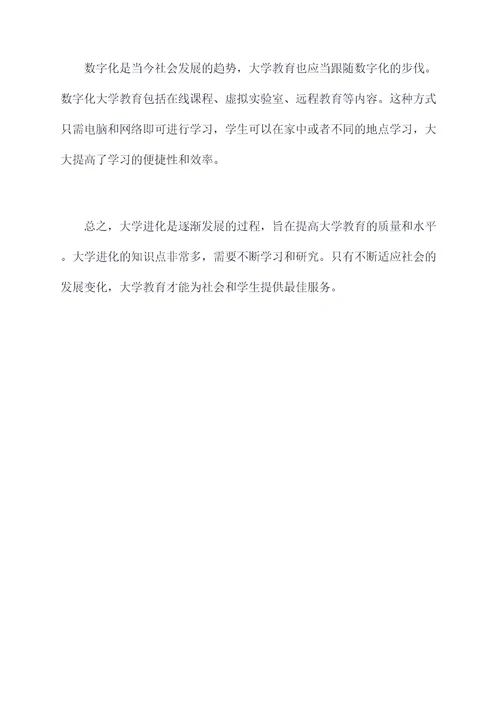 数字化是当今社会发展的趋势，大学教育也应当跟随数字化的步伐。数字化大学教育包括在线课程、虚拟实验室、远程教育等内容。这种方式只需电脑和网络即可进行学习，学生可以在家中或者不同的地点学习，大大提高了学习的便捷性和效率。

总之，大学进化是逐渐发展的过程，旨在提高大学教育的质量和水平。大学进化的知识点非常多，需要不断学习和研究。只有不断适应社会的发展变化，大学教育才能为社会和学生提供最佳服务。